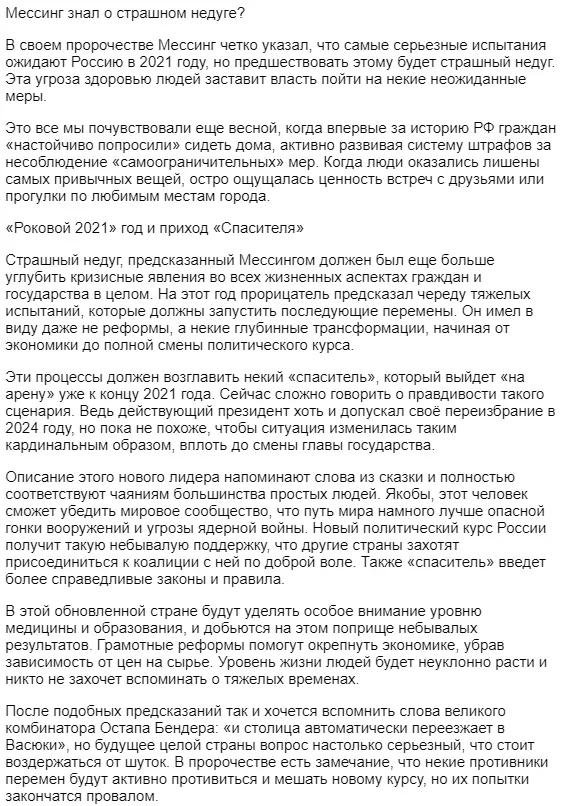 Мессинг знал о страшном недуге?

В своем пророчестве Мессинг четко указал, что самые серьезные испытания ожидают Россию в 2021 году, но предшествовать этому будет страшный недуг. Эта угроза здоровью людей заставит власть пойти на некие неожиданные меры.

Это все мы почувствовали еще весной, когда впервые за историю РФ граждан «настойчиво попросили» сидеть дома, активно развивая систему штрафов за несоблюдение «самоограничительных» мер. Когда люди оказались лишены самых привычных вещей, остро ощущалась ценность встреч с друзьями или прогулки по любимым местам города.

«Роковой 2021» год и приход «Спасителя»

Страшный недуг, предсказанный Мессингом должен был еще больше углубить кризисные явления во всех жизненных аспектах граждан и государства в целом. На этот год прорицатель предсказал череду тяжелых испытаний, которые должны запустить последующие перемены. Он имел в виду даже не реформы, а некие глубинные трансформации, начиная от экономики до полной смены политического курса.

Эти процессы должен возглавить некий «спаситель», который выйдет «на арену» уже к концу 2021 года. Сейчас сложно говорить о правдивости такого сценария. Ведь действующий президент хоть и допускал своё переизбрание в 2024 году, но пока не похоже, чтобы ситуация изменилась таким кардинальным образом, вплоть до смены главы государства.

Описание этого нового лидера напоминают слова из сказки и полностью соответствуют чаяниям большинства простых людей. Якобы, этот человек сможет убедить мировое сообщество, что путь мира намного лучше опасной гонки вооружений и угрозы ядерной войны. Новый политический курс России получит такую небывалую поддержку, что другие страны захотят присоединиться к коалиции с ней по доброй воле. Также «спаситель» введет более справедливые законы и правила.

В этой обновленной стране будут уделять особое внимание уровню медицины и образования, и добьются на этом поприще небывалых результатов. Грамотные реформы помогут окрепнуть экономике, убрав зависимость от цен на сырье. Уровень жизни людей будет неуклонно расти и никто не захочет вспоминать о тяжелых временах.

После подобных предсказаний так и хочется вспомнить слова великого комбинатора Остапа Бендера: «и столица автоматически переезжает в Васюки», но будущее целой страны вопрос настолько серьезный, что стоит воздержаться от шуток. В пророчестве есть замечание, что некие противники перемен будут активно противиться и мешать новому курсу, но их попытки закончатся провалом.